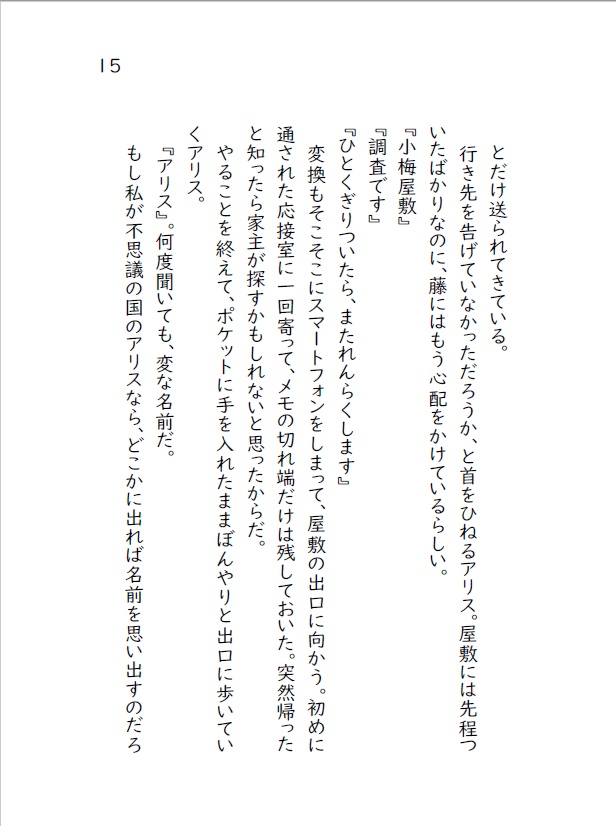 15

とだけ送られてきている。

行き先を告げていなかっただろうか、と首をひねるアリス。屋敷には先程ついたばかりなのに、藤にはもう心配をかけているらしい。

『小梅屋敷』

『調査です』

『ひとくぎりついたら、またれんらくします』

変換もそこそこにスマートフォンをしまって、屋敷の出口に向かう。初めに通された応接室に一回寄って、メモの切れ端だけは残しておいた。突然帰ったと知ったら家主が探すかもしれないと思ったからだ。

やることを終えて、ポケットに手を入れたままぼんやりと出口に歩いていくアリス。

『アリス』。何度聞いても、変な名前だ。

もし私が不思議の国のアリスなら、どこかに出れば名前を思い出すのだろ